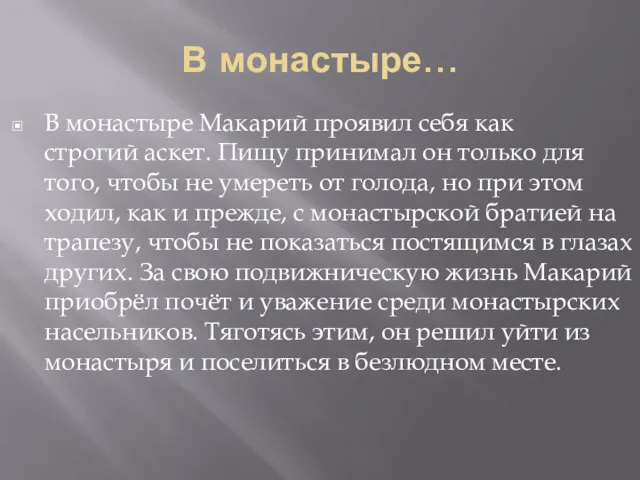 В монастыре…

В монастыре Макарий проявил себя как строгий аскет. Пищу принимал он только для того, чтобы не умереть от голода, но при этом ходил, как и прежде, с монастырской братией на трапезу, чтобы не показаться постящимся в глазах других. За свою подвижническую жизнь Макарий приобрёл почёт и уважение среди монастырских насельников. Тяготясь этим, он решил уйти из монастыря и поселиться в безлюдном месте.